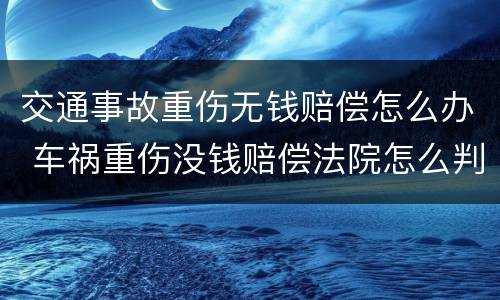 交通事故重伤无钱赔偿怎么办
车祸重伤没钱赔偿法院怎么判